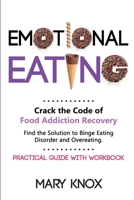 EMOTIONAL EATING

Crack the Code of Food Addiction Recovery

Find the Solution to Binge Eating Disorder and Overeating.

PRACTICAL GUIDE WITH WORKBOOK

MARY KNOX